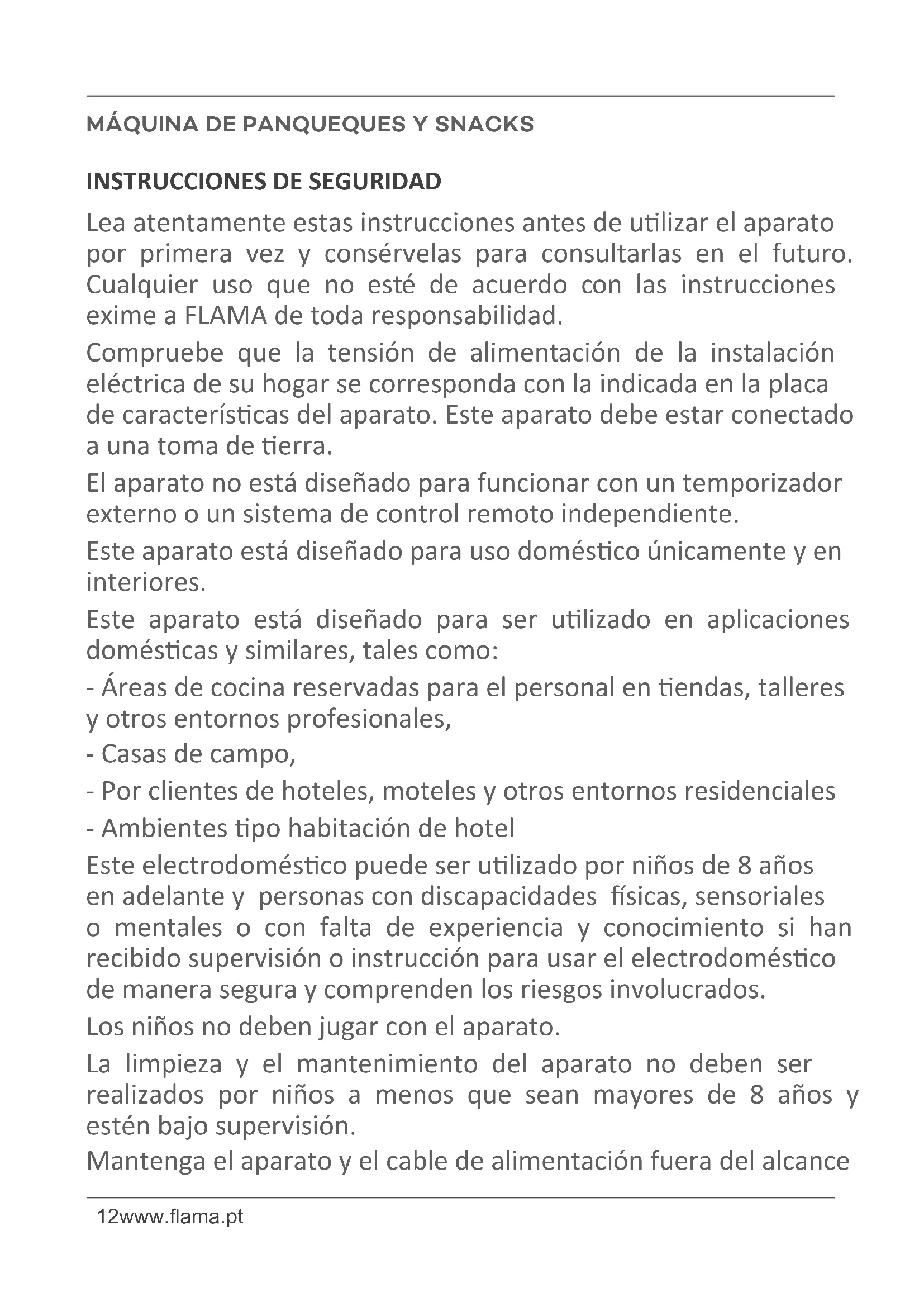 MÁQUINA DE PANQUEQUES Y SNACKS

INSTRUCCIONES DE SEGURIDAD

Lea atentamente estas instrucciones antes de utilizar el aparato por primera vez y consérvelas para consultarlas en el futuro. Cualquier uso que no esté de acuerdo con las instrucciones exime a FLAMA de toda responsabilidad.

Compruebe que la tensión de alimentación de la instalación eléctrica de su hogar se corresponda con la indicada en la placa de características del aparato. Este aparato debe estar conectado a una toma de tierra.

El aparato no está diseñado para funcionar con un temporizador externo o un sistema de control remoto independiente.

Este aparato está diseñado para uso doméstico únicamente y en interiores.

Este aparato está diseñado para ser utilizado en aplicaciones domésticas y similares, tales como:

- Áreas de cocina reservadas para el personal en tiendas, talleres y otros entornos profesionales,

- Casas de campo,

- Por clientes de hoteles, moteles y otros entornos residenciales

- Ambientes tipo habitación de hotel

Este electrodoméstico puede ser utilizado por niños de 8 años en adelante y personas con discapacidades físicas, sensoriales o mentales o con falta de experiencia y conocimiento si han recibido supervisión o instrucción para usar el electrodoméstico de manera segura y comprenden los riesgos involucrados.

Los niños no deben jugar con el aparato.

La limpieza y el mantenimiento del aparato no deben ser realizados por niños a menos que sean mayores de 8 años y estén bajo supervisión.

Mantenga el aparato y el cable de alimentación fuera del alcance

12www.flama.pt